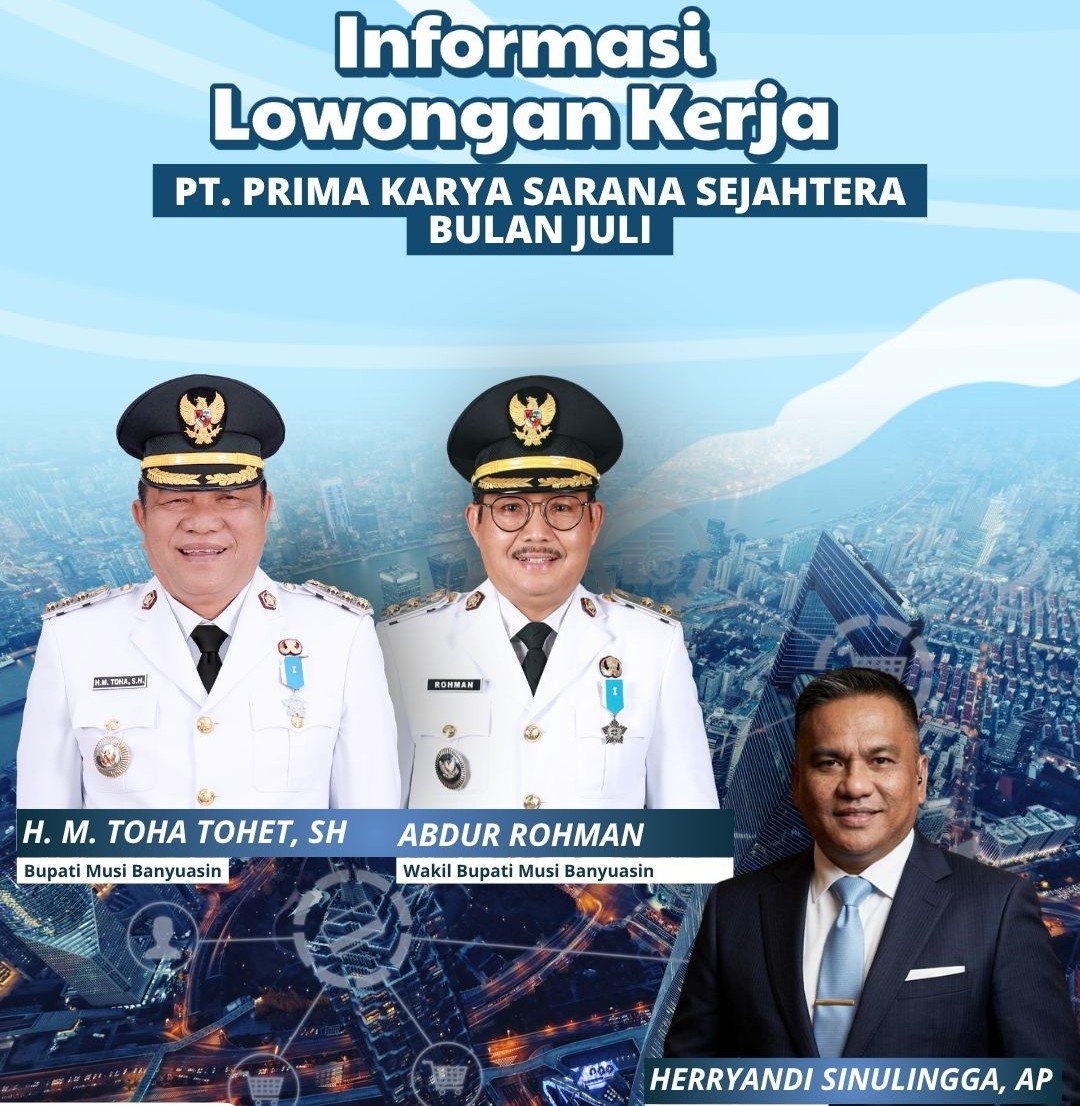 Informasi
Lowongan Kerja

PT. PRIMA KARYA SARANA SEJAHTERA
BULAN JULI

H.M. TOHA, S.H.

ROHMAN

H. M. TOHA TOHET, SH
Bupati Musi Banyuasin

ABDUR ROHMAN
Wakil Bupati Musi Banyuasin

HERRYANDI SINULINGGA, AP